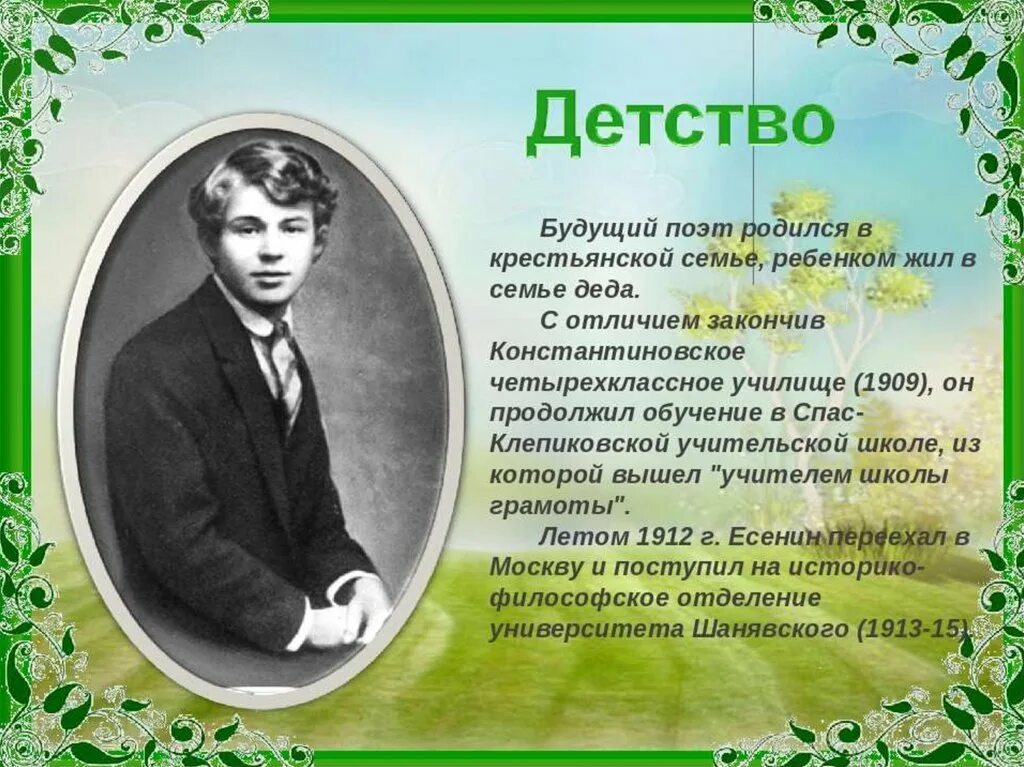 Детство

Будущий поэт родился в крестьянской семье, ребенком жил в семье деда.

С отличием закончив Константиновское четырехклассное училище (1909), он продолжил обучение в Спас-Клепиковской учительской школе, из которой вышел "учителем школы грамоты".

Летом 1912 г. Есенин переехал в Москву и поступил на историко-философское отделение университета Шанявского (1913-15).